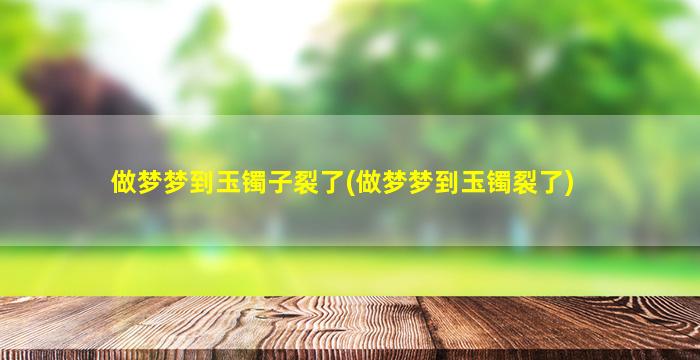 做梦梦到玉镯子裂了(做梦梦到玉镯裂了)